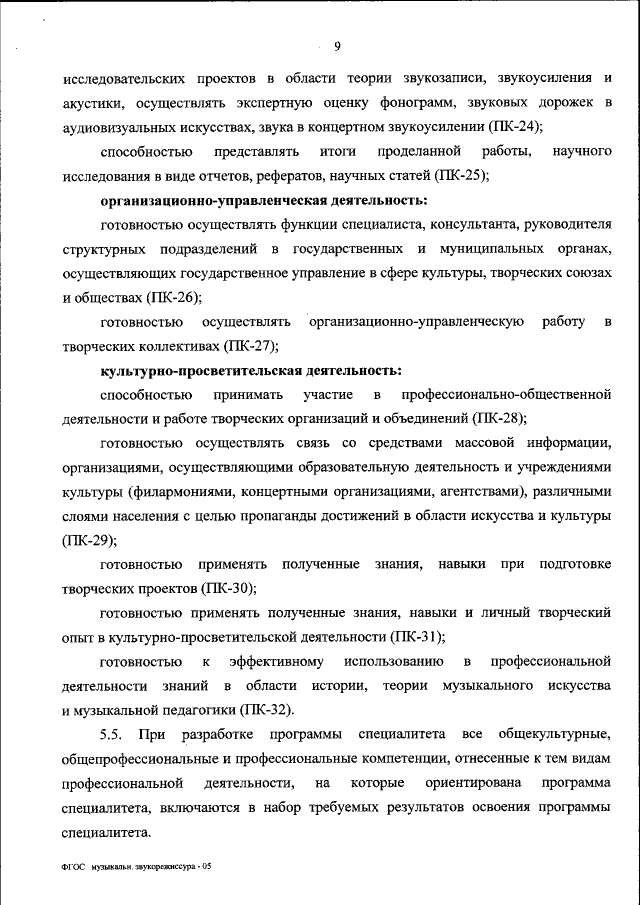 9

исследовательских проектов в области теории звукозаписи, звукоусиления и акустики, осуществлять экспертную оценку фонограмм, звуковых дорожек в аудиовизуальных искусствах, звука в концертном звукоусилении (ПК-24);

способностью представлять итоги проделанной работы, научного исследования в виде отчетов, рефератов, научных статей (ПК-25);

организационно-управленческая деятельность:

готовностью осуществлять функции специалиста, консультанта, руководителя структурных подразделений в государственных и муниципальных органах, осуществляющих государственное управление в сфере культуры, творческих союзах и обществах (ПК-26);

готовностью осуществлять организационно-управленческую работу в творческих коллективах (ПК-27);

культурно-просветительская деятельность:

способностью принимать участие в профессионально-общественной деятельности и работе творческих организаций и объединений (ПК-28);

готовностью осуществлять связь со средствами массовой информации, организациями, осуществляющими образовательную деятельность и учреждениями культуры (филармониями, концертными организациями, агентствами), различными слоями населения с целью пропаганды достижений в области искусства и культуры (ПК-29);

готовностью применять полученные знания, навыки при подготовке творческих проектов (ПК-30);

готовностью применять полученные знания, навыки и личный творческий опыт в культурно-просветительской деятельности (ПК-31);

готовностью к эффективному использованию в профессиональной деятельности знаний в области истории, теории музыкального искусства и музыкальной педагогики (ПК-32).

5.5. При разработке программы специалитета все общекультурные, общепрофессиональные и профессиональные компетенции, отнесенные к тем видам профессиональной деятельности, на которые ориентирована программа специалитета, включаются в набор требуемых результатов освоения программы специалитета.

ФГОС музыкальн. звукорежиссура - 05